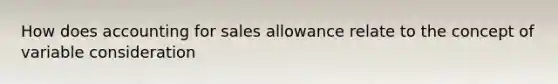 How does accounting for sales allowance relate to the concept of variable consideration